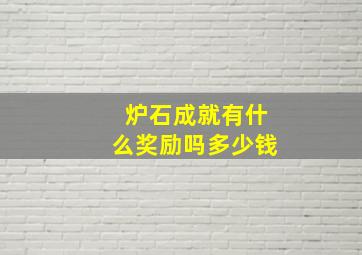 炉石成就有什么奖励吗多少钱